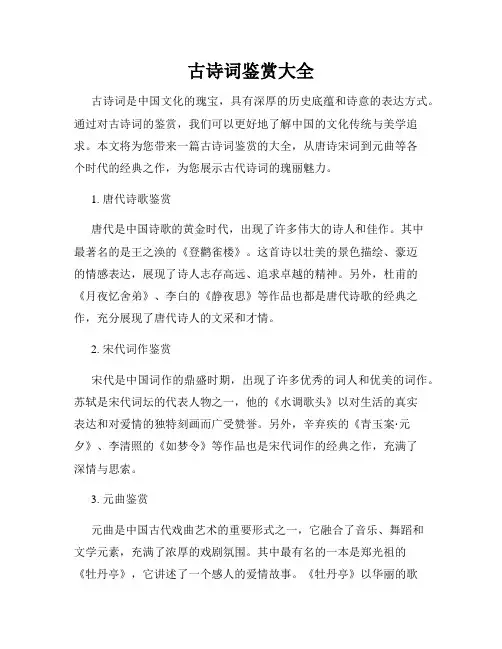 古诗词鉴赏大全

古诗词是中国文化的瑰宝，具有深厚的历史底蕴和诗意的表达方式。通过对古诗词的鉴赏，我们可以更好地了解中国的文化传统与美学追求。本文将为您带来一篇古诗词鉴赏的大全，从唐诗宋词到元曲等各个时代的经典之作，为您展示古代诗词的瑰丽魅力。

1. 唐代诗歌鉴赏

唐代是中国诗歌的黄金时代，出现了许多伟大的诗人和佳作。其中最著名的是王之涣的《登鹳雀楼》。这首诗以壮美的景色描绘、豪迈的情感表达，展现了诗人志存高远、追求卓越的精神。另外，杜甫的《月夜忆舍弟》、李白的《静夜思》等作品也都是唐代诗歌的经典之作，充分展现了唐代诗人的文采和才情。

2. 宋代词作鉴赏

宋代是中国词作的鼎盛时期，出现了许多优秀的词人和优美的词作。苏轼是宋代词坛的代表人物之一，他的《水调歌头》以对生活的真实表达和对爱情的独特刻画而广受赞誉。另外，辛弃疾的《青玉案·元夕》、李清照的《如梦令》等作品也是宋代词作的经典之作，充满了深情与思索。

3. 元曲鉴赏

元曲是中国古代戏曲艺术的重要形式之一，它融合了音乐、舞蹈和文学元素，充满了浓厚的戏剧氛围。其中最有名的一本是郑光祖的《牡丹亭》，它讲述了一个感人的爱情故事。《牡丹亭》以华丽的歌